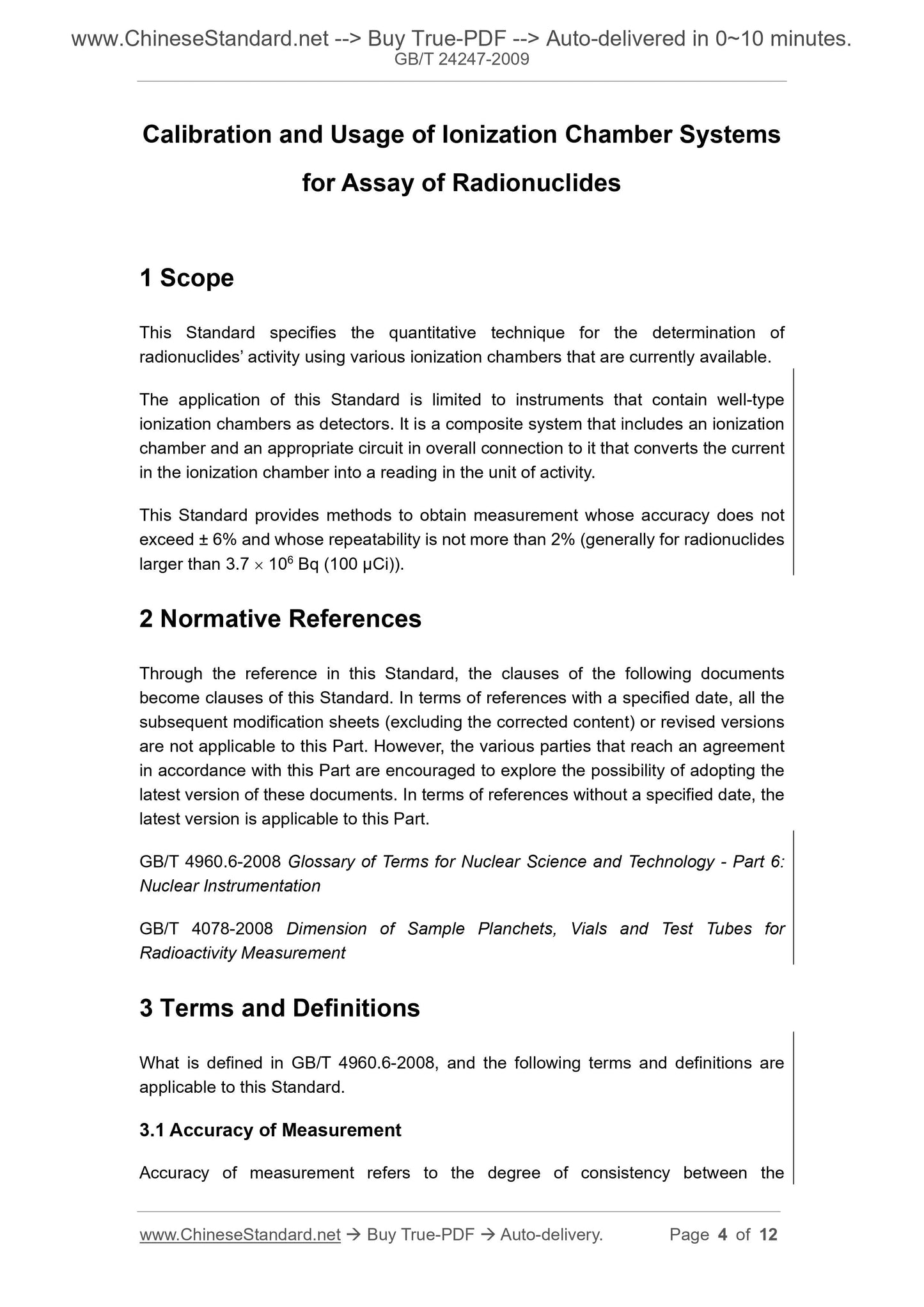 www.ChineseStandard.net --> Buy True-PDF --> Auto-delivered in 0~10 minutes.
GB/T 24247-2009

Calibration and Usage of Ionization Chamber Systems for Assay of Radionuclides

1 Scope

This Standard specifies the quantitative technique for the determination of radionuclides' activity using various ionization chambers that are currently available.

The application of this Standard is limited to instruments that contain well-type ionization chambers as detectors. It is a composite system that includes an ionization chamber and an appropriate circuit in overall connection to it that converts the current in the ionization chamber into a reading in the unit of activity.

This Standard provides methods to obtain measurement whose accuracy does not exceed ± 6% and whose repeatability is not more than 2% (generally for radionuclides larger than $3.7 \times 10^6$ Bq (100 μCi)).

2 Normative References

Through the reference in this Standard, the clauses of the following documents become clauses of this Standard. In terms of references with a specified date, all the subsequent modification sheets (excluding the corrected content) or revised versions are not applicable to this Part. However, the various parties that reach an agreement in accordance with this Part are encouraged to explore the possibility of adopting the latest version of these documents. In terms of references without a specified date, the latest version is applicable to this Part.

GB/T 4960.6-2008 Glossary of Terms for Nuclear Science and Technology - Part 6: Nuclear Instrumentation

GB/T 4078-2008 Dimension of Sample Planchets, Vials and Test Tubes for Radioactivity Measurement

3 Terms and Definitions

What is defined in GB/T 4960.6-2008, and the following terms and definitions are applicable to this Standard.

3.1 Accuracy of Measurement

Accuracy of measurement refers to the degree of consistency between the

www.ChineseStandard.net → Buy True-PDF → Auto-delivery. Page 4 of 12